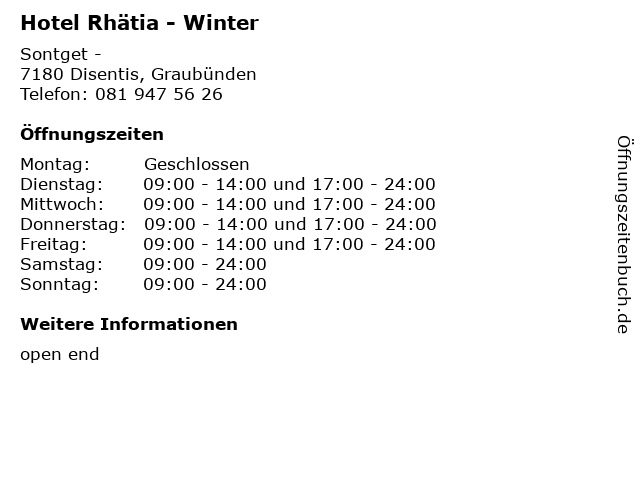 Hotel Rhätia - Winter

Sontget -
7180 Disentis, Graubünden
Telefon: 081 947 56 26

Öffnungszeiten

Montag: Geschlossen
Dienstag: 09:00 - 14:00 und 17:00 - 24:00
Mittwoch: 09:00 - 14:00 und 17:00 - 24:00
Donnerstag: 09:00 - 14:00 und 17:00 - 24:00
Freitag: 09:00 - 14:00 und 17:00 - 24:00
Samstag: 09:00 - 24:00
Sonntag: 09:00 - 24:00

Weitere Informationen

open end

Öffnungszeitenbuch.de